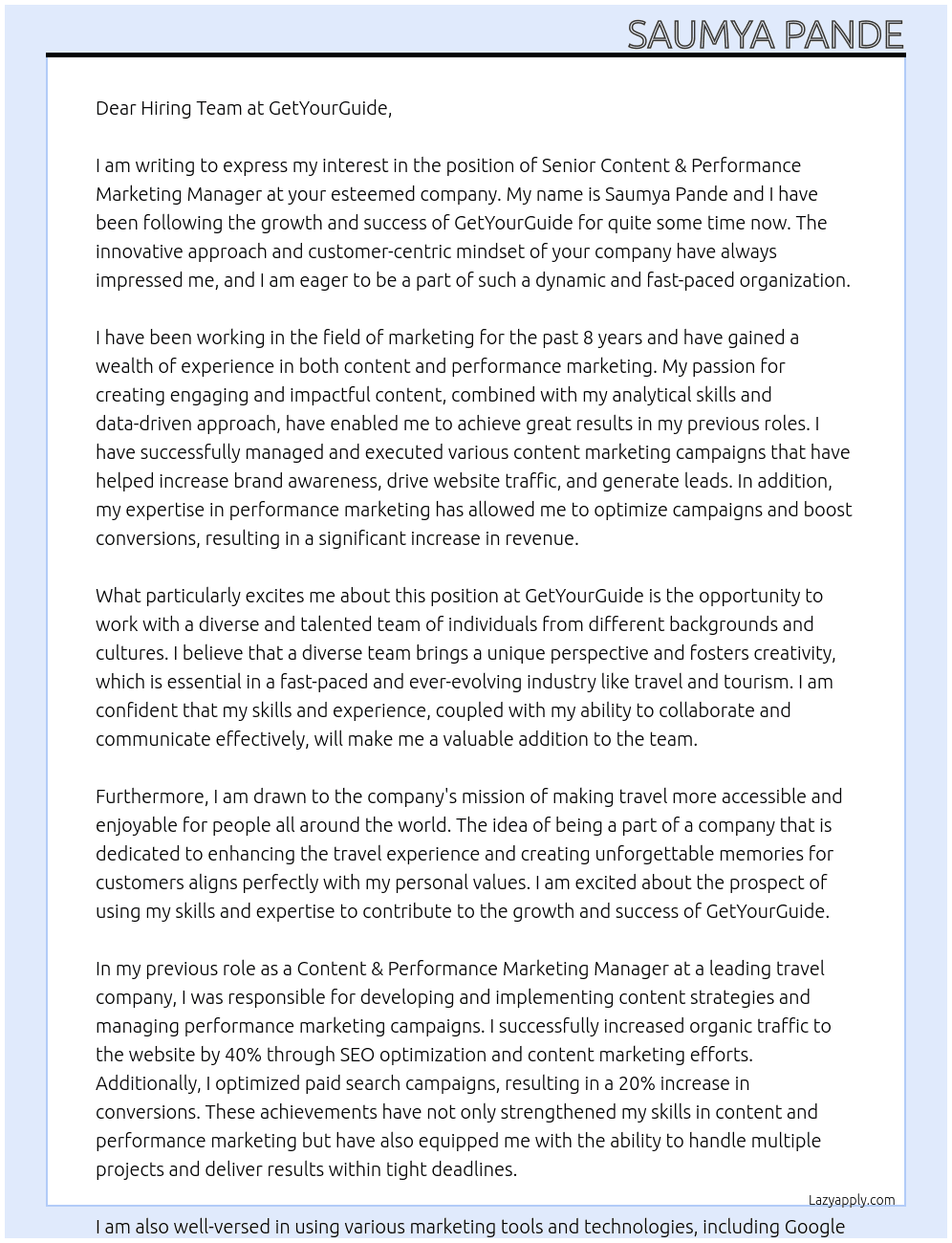 SAUMYA PANDE

Dear Hiring Team at GetYourGuide,

I am writing to express my interest in the position of Senior Content & Performance Marketing Manager at your esteemed company. My name is Saumya Pande and I have been following the growth and success of GetYourGuide for quite some time now. The innovative approach and customer-centric mindset of your company have always impressed me, and I am eager to be a part of such a dynamic and fast-paced organization.

I have been working in the field of marketing for the past 8 years and have gained a wealth of experience in both content and performance marketing. My passion for creating engaging and impactful content, combined with my analytical skills and data-driven approach, have enabled me to achieve great results in my previous roles. I have successfully managed and executed various content marketing campaigns that have helped increase brand awareness, drive website traffic, and generate leads. In addition, my expertise in performance marketing has allowed me to optimize campaigns and boost conversions, resulting in a significant increase in revenue.

What particularly excites me about this position at GetYourGuide is the opportunity to work with a diverse and talented team of individuals from different backgrounds and cultures. I believe that a diverse team brings a unique perspective and fosters creativity, which is essential in a fast-paced and ever-evolving industry like travel and tourism. I am confident that my skills and experience, coupled with my ability to collaborate and communicate effectively, will make me a valuable addition to the team.

Furthermore, I am drawn to the company's mission of making travel more accessible and enjoyable for people all around the world. The idea of being a part of a company that is dedicated to enhancing the travel experience and creating unforgettable memories for customers aligns perfectly with my personal values. I am excited about the prospect of using my skills and expertise to contribute to the growth and success of GetYourGuide.

In my previous role as a Content & Performance Marketing Manager at a leading travel company, I was responsible for developing and implementing content strategies and managing performance marketing campaigns. I successfully increased organic traffic to the website by 40% through SEO optimization and content marketing efforts. Additionally, I optimized paid search campaigns, resulting in a 20% increase in conversions. These achievements have not only strengthened my skills in content and performance marketing but have also equipped me with the ability to handle multiple projects and deliver results within tight deadlines.

Lazyapply.com

I am also well-versed in using various marketing tools and technologies, including Google